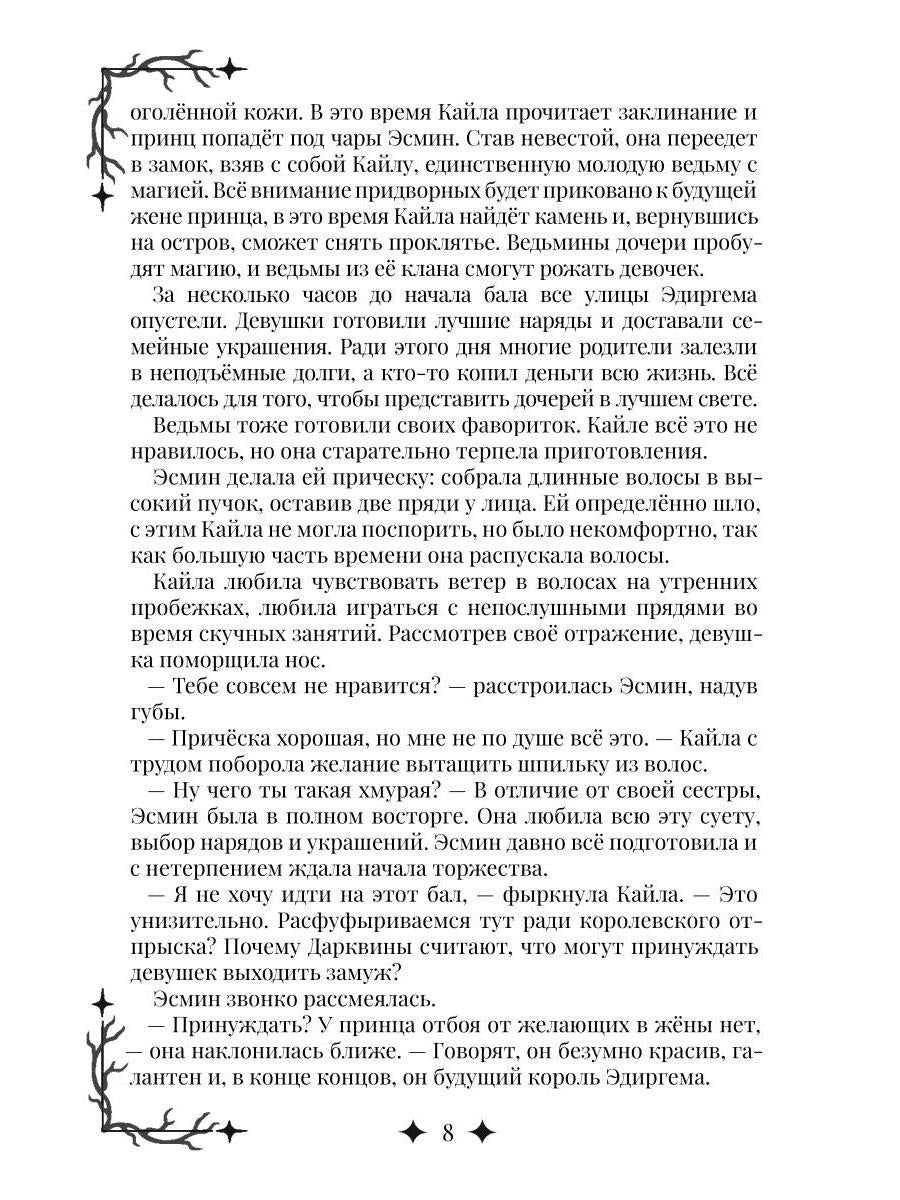 оголённой кожи. В это время Кайла прочитает заклинание и принц попадёт под чары Эсмин. Став невестой, она переедет в замок, взяв с собой Кайлу, единственную молодую ведьму с магией. Всё внимание придворных будет приковано к будущей жене принца, в это время Кайла найдёт камень и, вернувшись на остров, сможет снять проклятье. Ведьмины дочери пробудят магию, и ведьмы из её клана смогут рожать девочек.

За несколько часов до начала бала все улицы Эдиргема опустели. Девушки готовили лучшие наряды и доставали семейные украшения. Ради этого дня многие родители залезли в неподъёмные долги, а кто-то копил деньги всю жизнь. Всё делалось для того, чтобы представить дочерей в лучшем свете.

Ведьмы тоже готовили своих фавориток. Кайле всё это не нравилось, но она старательно терпела приготовления.

Эсмин делала ей прическу: собрала длинные волосы в высокий пучок, оставив две пряди у лица. Ей определённо шло, с этим Кайла не могла поспорить, но было некомфортно, так как большую часть времени она распускала волосы.

Кайла любила чувствовать ветер в волосах на утренних пробежках, любила играться с непослушными прядями во время скучных занятий. Рассмотрев своё отражение, девушка поморщила нос.

— Тебе совсем не нравится? — расстроилась Эсмин, надув губы.

— Причёска хорошая, но мне не по душе всё это. — Кайла с трудом поборола желание вытащить шпильку из волос.

— Ну чего ты такая хмурая? — В отличие от своей сестры, Эсмин была в полном восторге. Она любила всю эту суету, выбор нарядов и украшений. Эсмин давно всё подготовила и с нетерпением ждала начала торжества.

— Я не хочу идти на этот бал, — фыркнула Кайла. — Это унизительно. Расфуфыриваемся тут ради королевского отпрыска? Почему Дарквины считают, что могут принуждать девушек выходить замуж?

Эсмин звонко рассмеялась.

— Принуждать? У принца отбоя от желающих в жёны нет, — она наклонилась ближе. — Говорят, он безумно красив, галантен и, в конце концов, он будущий король Эдиргема.

8